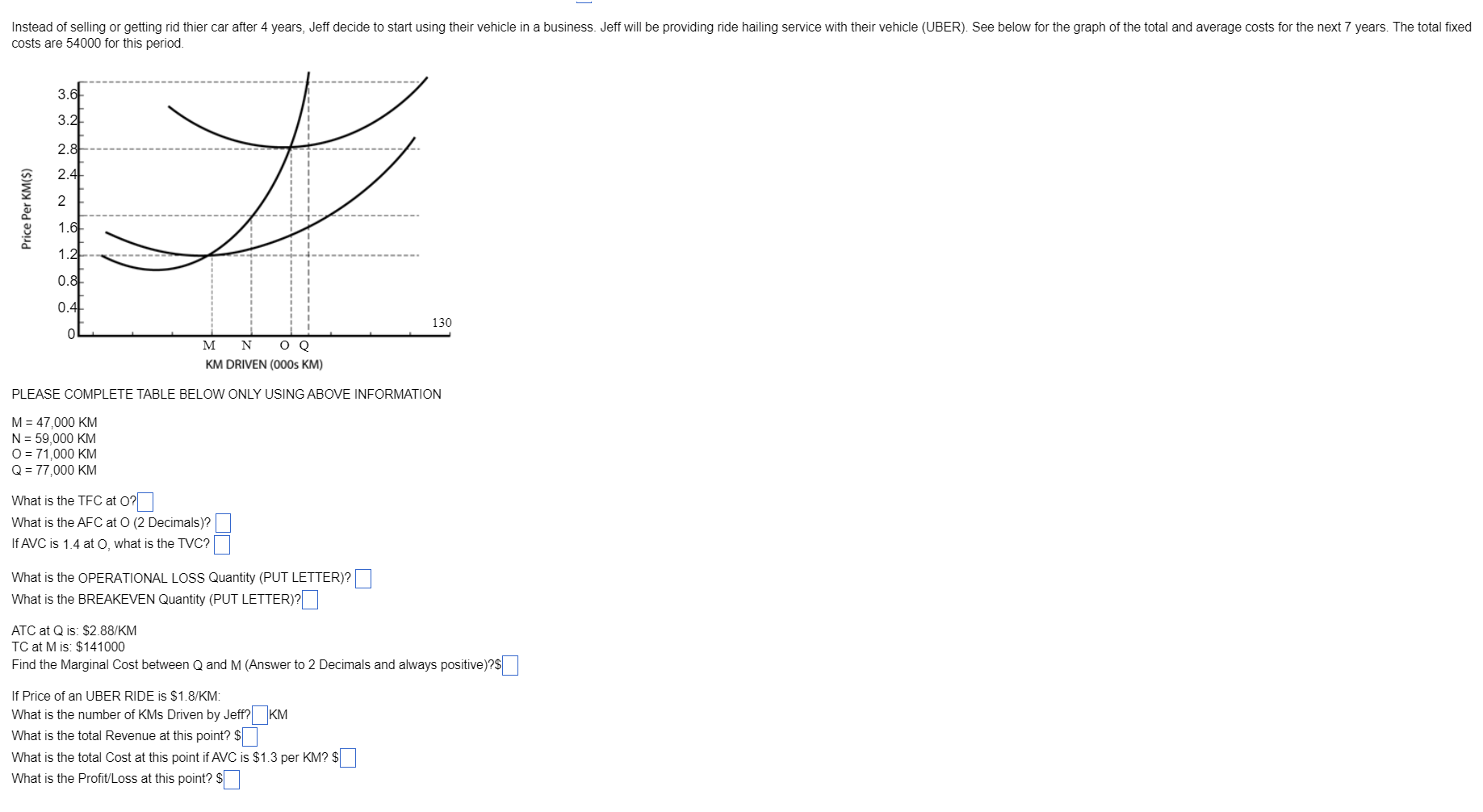 Instead of selling or getting rid thier car after 4 years, Jeff decide to start using their vehicle in a business. Jeff will be providing ride hailing service with their vehicle (UBER). See below for the graph of the total and average costs for the next 7 years. The total fixed costs are 54000 for this period.

Price Per KM($)
3.6
3.2
2.8
2.4
2
1.6
1.2
0.8
0.4
0
130
M N O Q
KM DRIVEN (000s KM)

PLEASE COMPLETE TABLE BELOW ONLY USING ABOVE INFORMATION

M = 47,000 KM
N = 59,000 KM
O = 71,000 KM
Q = 77,000 KM

What is the TFC at O?
What is the AFC at O (2 Decimals)?
If AVC is 1.4 at O, what is the TVC?

What is the OPERATIONAL LOSS Quantity (PUT LETTER)?
What is the BREAKEVEN Quantity (PUT LETTER)?

ATC at Q is: $2.88/KM
TC at M is: $141000
Find the Marginal Cost between Q and M (Answer to 2 Decimals and always positive)?$

If Price of an UBER RIDE is $1.8/KM:
What is the number of KMs Driven by Jeff? KM
What is the total Revenue at this point? $
What is the total Cost at this point if AVC is $1.3 per KM? $
What is the Profit/Loss at this point? $